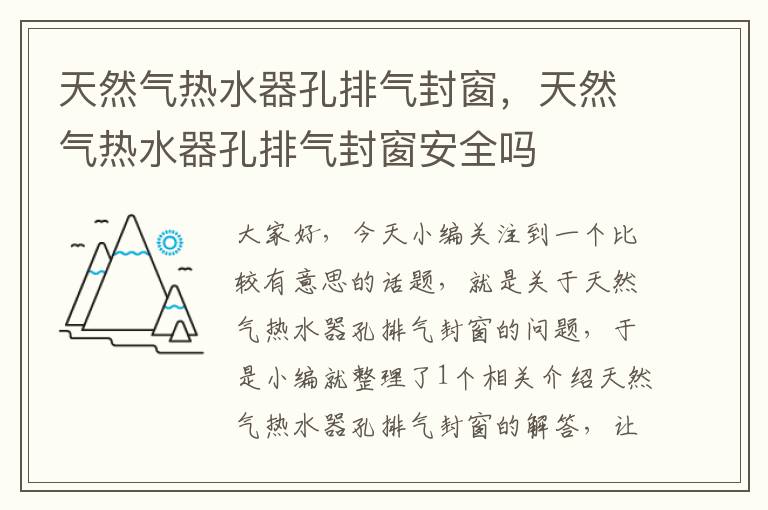 天然气热水器孔排气封窗，天然气热水器孔排气封窗安全吗

大家好，今天小编关注到一个比较有意思的话题，就是关于天然气热水器孔排气封窗的问题，于是小编就整理了1个相关介绍天然气热水器孔排气封窗的解答，让